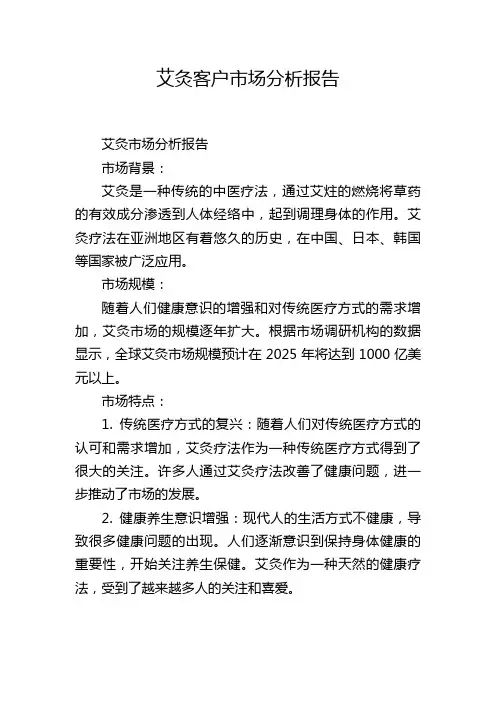 艾灸客户市场分析报告

艾灸市场分析报告

市场背景：

艾灸是一种传统的中医疗法，通过艾炷的燃烧将草药的有效成分渗透到人体经络中，起到调理身体的作用。艾灸疗法在亚洲地区有着悠久的历史，在中国、日本、韩国等国家被广泛应用。

市场规模：

随着人们健康意识的增强和对传统医疗方式的需求增加，艾灸市场的规模逐年扩大。根据市场调研机构的数据显示，全球艾灸市场规模预计在 2025 年将达到 1000 亿美元以上。

市场特点：

1. 传统医疗方式的复兴：随着人们对传统医疗方式的认可和需求增加，艾灸疗法作为一种传统医疗方式得到了很大的关注。许多人通过艾灸疗法改善了健康问题，进一步推动了市场的发展。

2. 健康养生意识增强：现代人的生活方式不健康，导致很多健康问题的出现。人们逐渐意识到保持身体健康的重要性，开始关注养生保健。艾灸作为一种天然的健康疗法，受到了越来越多人的关注和喜爱。